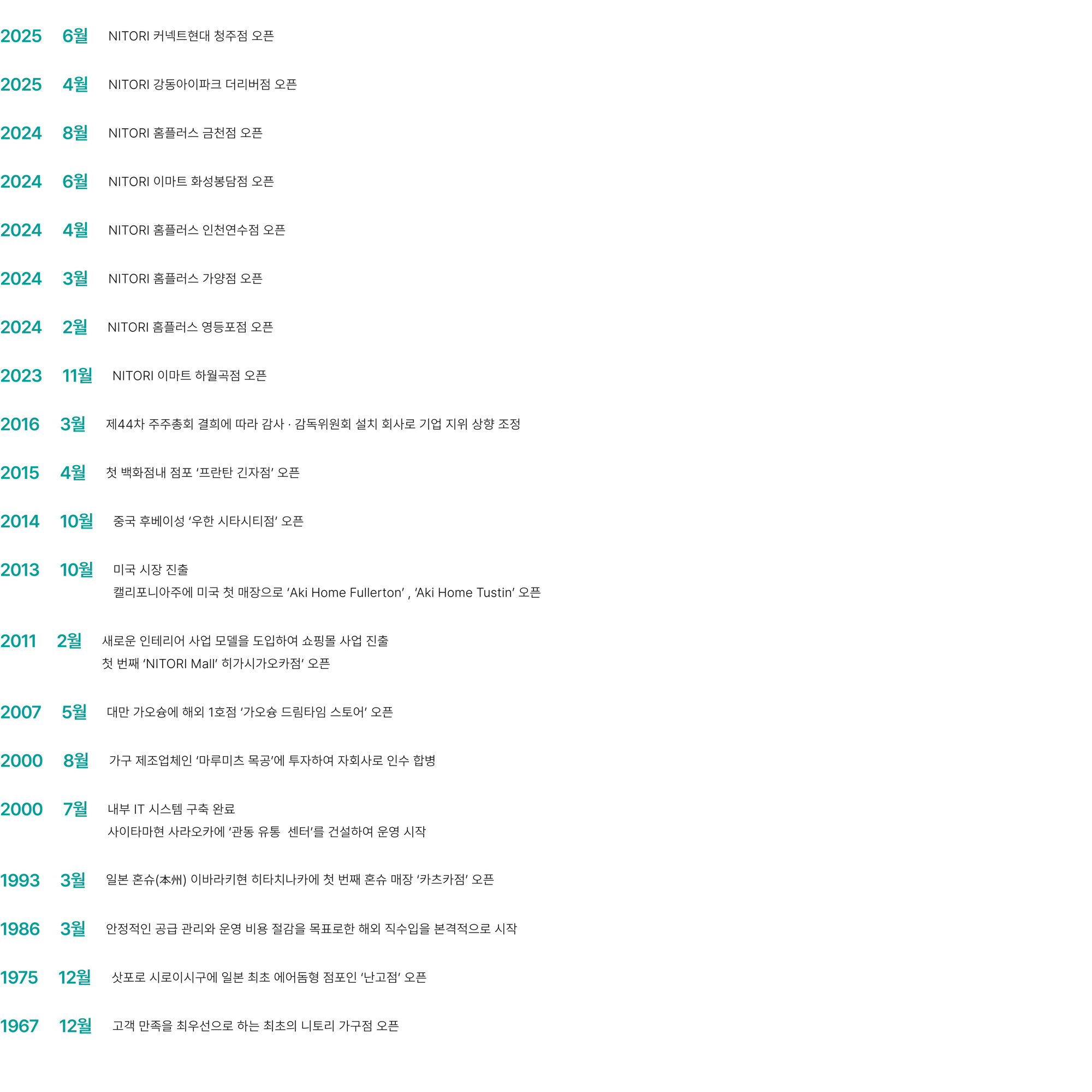 2025 6월 NITORI 커넥트현대 청주점 오픈

2025 4월 NITORI 강동아이파크 더리버점 오픈

2024 8월 NITORI 홈플러스 금천점 오픈

2024 6월 NITORI 이마트 화성봉담점 오픈

2024 4월 NITORI 홈플러스 인천연수점 오픈

2024 3월 NITORI 홈플러스 가양점 오픈

2024 2월 NITORI 홈플러스 영등포점 오픈

2023 11월 NITORI 이마트 하월곡점 오픈

2016 3월 제44차 주주총회 결희에 따라 감사 · 감독위원회 설치 회사로 기업 지위 상향 조정

2015 4월 첫 백화점내 점포 ‘프란탄 긴자점’ 오픈

2014 10월 중국 후베이성 ‘우한 시타시티점’ 오픈

2013 10월 미국 시장 진출
캘리포니아주에 미국 첫 매장으로 ‘Aki Home Fullerton’ , ‘Aki Home Tustin’ 오픈

2011 2월 새로운 인테리어 사업 모델을 도입하여 쇼핑몰 사업 진출
첫 번째 ‘NITORI Mall’ 히가시가오카점’ 오픈

2007 5월 대만 가오슝에 해외 1호점 ‘가오슝 드림타임 스토어’ 오픈

2000 8월 가구 제조업체인 ‘마루미츠 목공’에 투자하여 자회사로 인수 합병

2000 7월 내부 IT 시스템 구축 완료
사이타마현 사라오카에 ‘관동 유통 센터’를 건설하여 운영 시작

1993 3월 일본 혼슈(本州) 이바라키현 히타치나카에 첫 번째 혼슈 매장 ‘카츠카점’ 오픈

1986 3월 안정적인 공급 관리와 운영 비용 절감을 목표로한 해외 직수입을 본격적으로 시작

1975 12월 삿포로 시로이시구에 일본 최초 에어돔형 점포인 ‘난고점’ 오픈

1967 12월 고객 만족을 최우선으로 하는 최초의 니토리 가구점 오픈